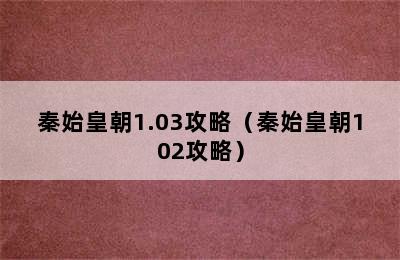 秦始皇朝1.03攻略（秦始皇朝102攻略）